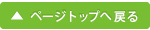 ▲ ページトップへ戻る